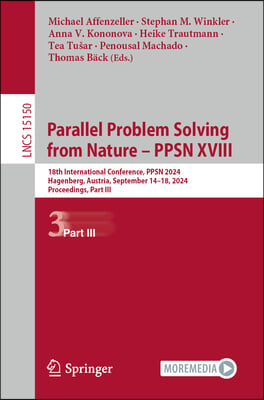 Michael Affenzeller · Stephan M. Winkler · Anna V. Kononova · Heike Trautmann · Tea Tušar · Penousal Machado · Thomas Bäck (Eds.)

LNCS 15150

Parallel Problem Solving from Nature – PPSN XVIII

18th International Conference, PPSN 2024
Hagenberg, Austria, September 14–18, 2024
Proceedings, Part III

3 Part III

Springer

MOREMEDIA